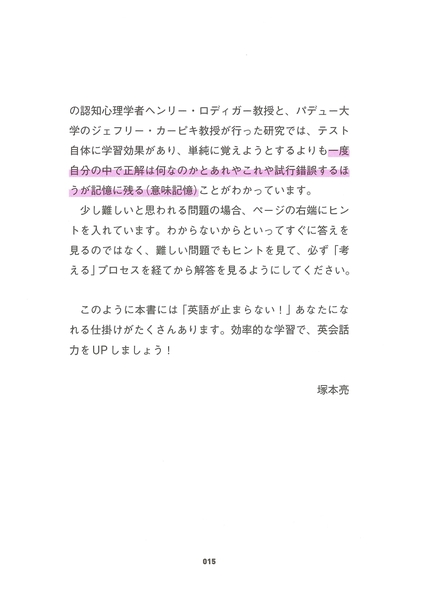 の認知心理学者ヘンリー・ロディガー教授と、パデュー大学のジェフリー・カーピキ教授が行った研究では、テスト自体に学習効果があり、単純に覚えようとするよりも一度自分の中で正解は何なのかとあれやこれや試行錯誤するほうが記憶に残る(意味記憶)ことがわかっています。

少し難しいと思われる問題の場合、ページの右端にヒントを入れています。わからないからといってすぐに答えを見るのではなく、難しい問題でもヒントを見て、必ず「考える」プロセスを経てから解答を見るようにしてください。

このように本書には「英語が止まらない！」あなたになれる仕掛けがたくさんあります。効率的な学習で、英会話力をUPしましょう！

塚本亮

015